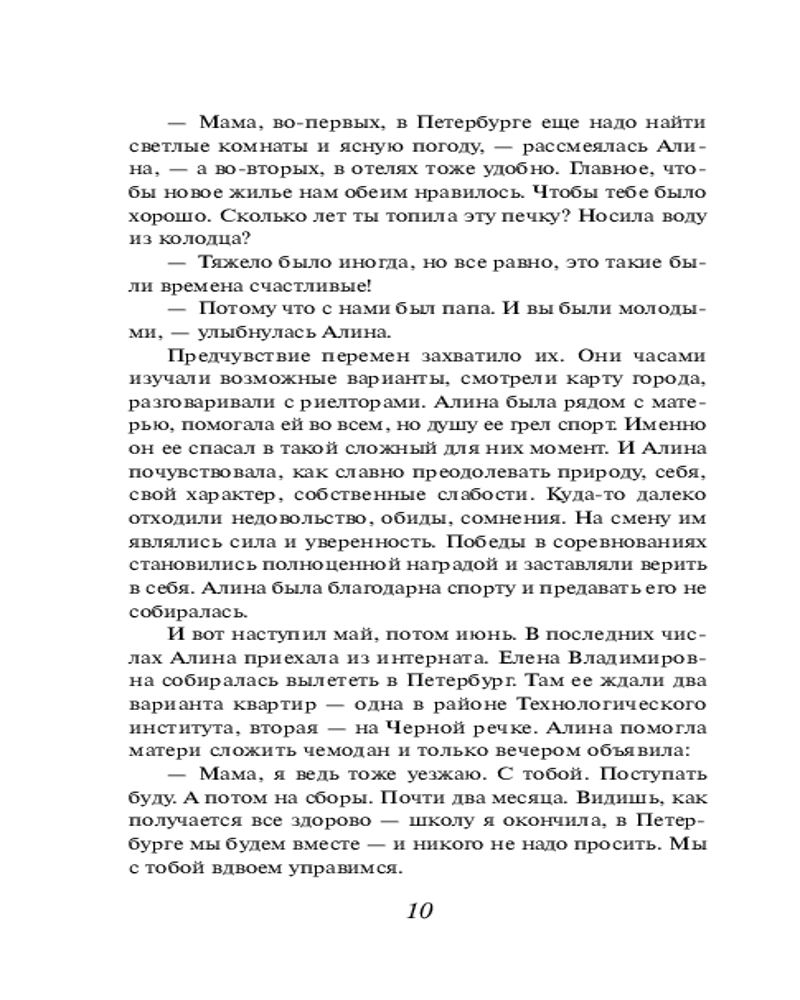 — Мама, во-первых, в Петербурге еще надо найти светлые комнаты и ясную погоду, — рассмеялась Алина, — а во-вторых, в отелях тоже удобно. Главное, чтобы новое жилье нам обеим нравилось. Чтобы тебе было хорошо. Сколько лет ты топила эту печку? Носила воду из колодца?

— Тяжело было иногда, но все равно, это такие были времена счастливые!

— Потому что с нами был папа. И вы были молодыми, — улыбнулась Алина.

Предчувствие перемен захватило их. Они часами изучали возможные варианты, смотрели карту города, разговаривали с риелторами. Алина была рядом с матерью, помогала ей во всем, но душу ее грел спорт. Именно он ее спасал в такой сложный для них момент. И Алина почувствовала, как славно преодолевать природу, себя, свой характер, собственные слабости. Куда-то далеко отходили недовольство, обиды, сомнения. На смену им являлись сила и уверенность. Победы в соревнованиях становились полноценной наградой и заставляли верить в себя. Алина была благодарна спорту и предавать его не собиралась.

И вот наступил май, потом июнь. В последних числах Алина приехала из интерната. Елена Владимировна собиралась вылететь в Петербург. Там ее ждали два варианта квартир — одна в районе Технологического института, вторая — на Черной речке. Алина помогла матери сложить чемодан и только вечером объявила:

— Мама, я ведь тоже уезжаю. С тобой. Поступать буду. А потом на сборы. Почти два месяца. Видишь, как получается все здорово — школу я окончила, в Петербурге мы будем вместе — и никого не надо просить. Мы с тобой вдвоем управимся.

10